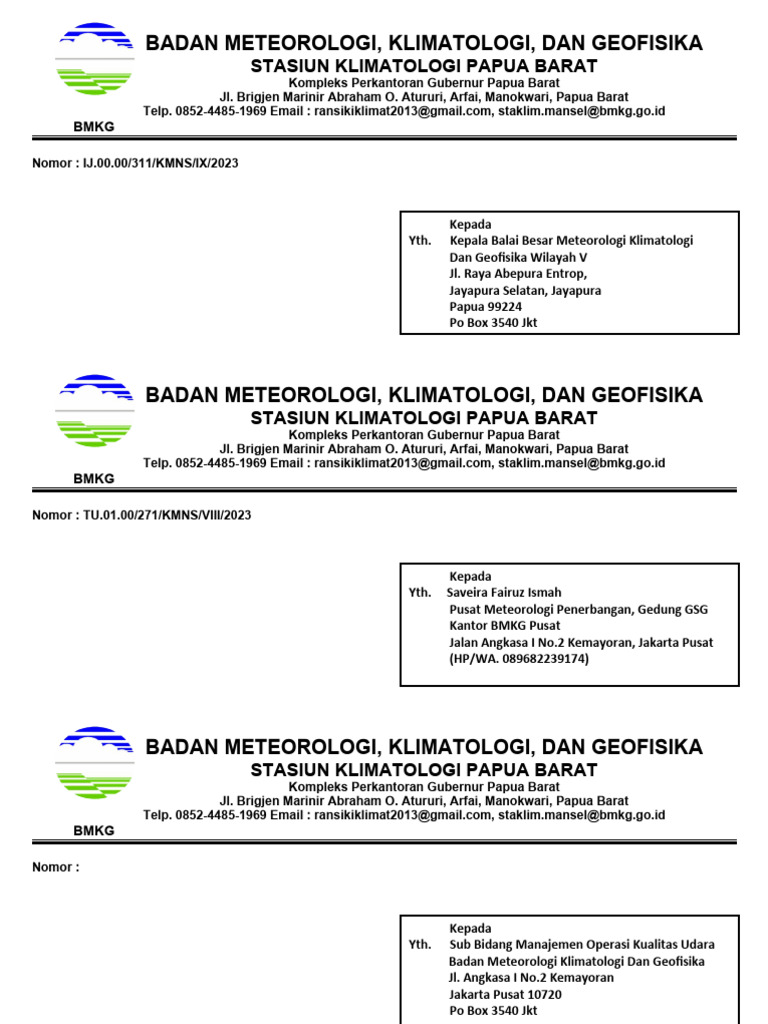 BMKG

BADAN METEOROLOGI, KLIMATOLOGI, DAN GEOFISIKA
STASIUN KLIMATOLOGI PAPUA BARAT
Kompleks Perkantoran Gubernur Papua Barat
Jl. Brigjen Marinir Abraham O. Atururi, Arfai, Manokwari, Papua Barat
Telp. 0852-4485-1969 Email : ransikiklimat2013@gmail.com, staklim.mansel@bmkg.go.id

Nomor : IJ.00.00/311/KMNS/IX/2023

Kepada
Yth. Kepala Balai Besar Meteorologi Klimatologi Dan Geofisika Wilayah V
Jl. Raya Abepura Entrop,
Jayapura Selatan, Jayapura
Papua 99224
Po Box 3540 Jkt

BMKG

BADAN METEOROLOGI, KLIMATOLOGI, DAN GEOFISIKA
STASIUN KLIMATOLOGI PAPUA BARAT
Kompleks Perkantoran Gubernur Papua Barat
Jl. Brigjen Marinir Abraham O. Atururi, Arfai, Manokwari, Papua Barat
Telp. 0852-4485-1969 Email : ransikiklimat2013@gmail.com, staklim.mansel@bmkg.go.id

Nomor : TU.01.00/271/KMNS/VIII/2023

Kepada
Yth. Saveira Fairuz Ismah
Pusat Meteorologi Penerbangan, Gedung GSG
Kantor BMKG Pusat
Jalan Angkasa I No.2 Kemayoran, Jakarta Pusat
(HP/WA. 089682239174)

BMKG

BADAN METEOROLOGI, KLIMATOLOGI, DAN GEOFISIKA
STASIUN KLIMATOLOGI PAPUA BARAT
Kompleks Perkantoran Gubernur Papua Barat
Jl. Brigjen Marinir Abraham O. Atururi, Arfai, Manokwari, Papua Barat
Telp. 0852-4485-1969 Email : ransikiklimat2013@gmail.com, staklim.mansel@bmkg.go.id

Nomor :

Kepada
Yth. Sub Bidang Manajemen Operasi Kualitas Udara
Badan Meteorologi Klimatologi Dan Geofisika
Jl. Angkasa I No.2 Kemayoran
Jakarta Pusat 10720
Po Box 3540 Jkt